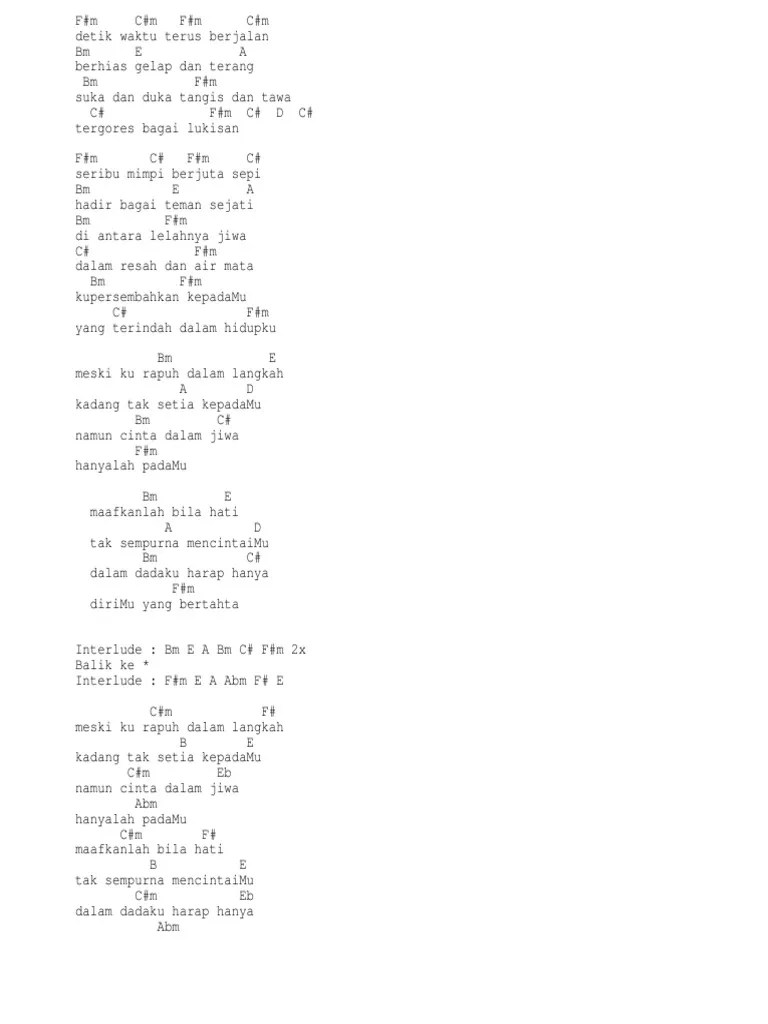 F#m     C#m   F#m      C#m
detik waktu terus berjalan
Bm      E           A
berhias gelap dan terang
 Bm             F#m
suka dan duka tangis dan tawa
   C#              F#m  C#  D  C#
tergores bagai lukisan

F#m       C#   F#m     C#
seribu mimpi berjuta sepi
Bm           E         A
hadir bagai teman sejati
Bm          F#m
di antara lelahnya jiwa
C#              F#m
dalam resah dan air mata
  Bm          F#m
kupersembahkan kepadaMu
     C#                F#m
yang terindah dalam hidupku

           Bm             E
meski ku rapuh dalam langkah
              A        D
kadang tak setia kepadaMu
        Bm         C#
namun cinta dalam jiwa
        F#m
hanyalah padaMu

         Bm         E
  maafkanlah bila hati
           A          D
  tak sempurna mencintaiMu
         Bm           C#
  dalam dadaku harap hanya
             F#m
  diriMu yang bertahta

Interlude : Bm E A Bm C# F#m 2x
Balik ke *
Interlude : F#m E A Abm F# E

          C#m           F#
meski ku rapuh dalam langkah
              B        E
kadang tak setia kepadaMu
       C#m        Eb
namun cinta dalam jiwa
        Abm
hanyalah padaMu
      C#m       F#
maafkanlah bila hati
          B           E
tak sempurna mencintaiMu
        C#m           Eb
dalam dadaku harap hanya
           Abm